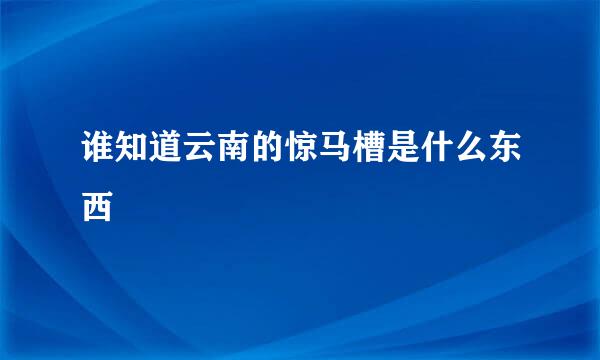 谁知道云南的惊马槽是什么东西